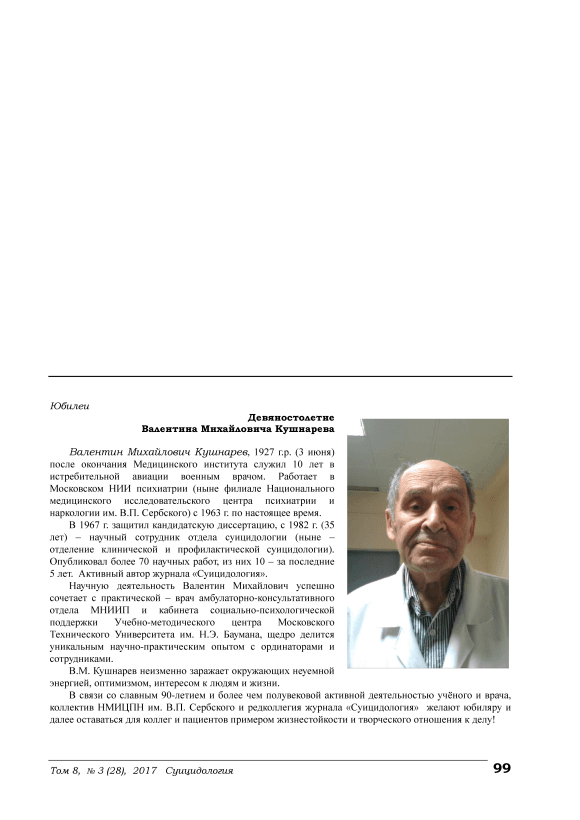 Юбилеи

Девяностолетие
Валентина Михайловича Кушнарева

Валентин Михайлович Кушнарев, 1927 г.р. (3 июня) после окончания Медицинского института служил 10 лет в истребительной авиации военным врачом. Работает в Московском НИИ психиатрии (ныне филиале Национального медицинского исследовательского центра психиатрии и наркологии им. В.П. Сербского) с 1963 г. по настоящее время.

В 1967 г. защитил кандидатскую диссертацию, с 1982 г. (35 лет) – научный сотрудник отдела суицидологии (ныне – отделение клинической и профилактической суицидологии). Опубликовал более 70 научных работ, из них 10 – за последние 5 лет. Активный автор журнала «Суицидология».

Научную деятельность Валентин Михайлович успешно сочетает с практической – врач амбулаторно-консультативного отдела МНИИП и кабинета социально-психологической поддержки Учебно-методического центра Московского Технического Университета им. Н.Э. Баумана, щедро делится уникальным научно-практическим опытом с ординаторами и сотрудниками.

В.М. Кушнарев неизменно заражает окружающих неуемной энергией, оптимизмом, интересом к людям и жизни.

В связи со славным 90-летием и более чем полувековой активной деятельностью учёного и врача, коллектив НМИЦПН им. В.П. Сербского и редколлегия журнала «Суицидология» желают юбиляру и далее оставаться для коллег и пациентов примером жизнестойкости и творческого отношения к делу!

Том 8, № 3 (28), 2017 Суицидология

99